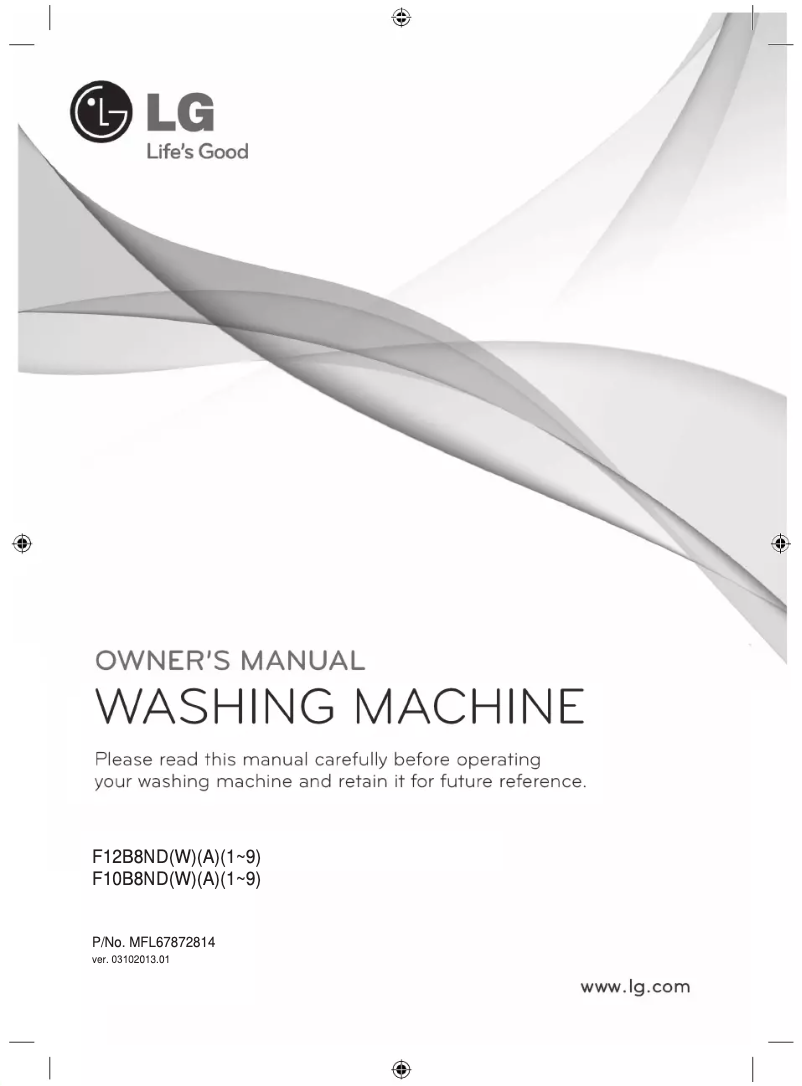 LG
Life's Good

OWNER'S MANUAL
WASHING MACHINE

Please read this manual carefully before operating your washing machine and retain it for future reference.

F12B8ND(W)(A)(1~9)
F10B8ND(W)(A)(1~9)

P/No. MFL67872814
ver. 03102013.01

www.lg.com